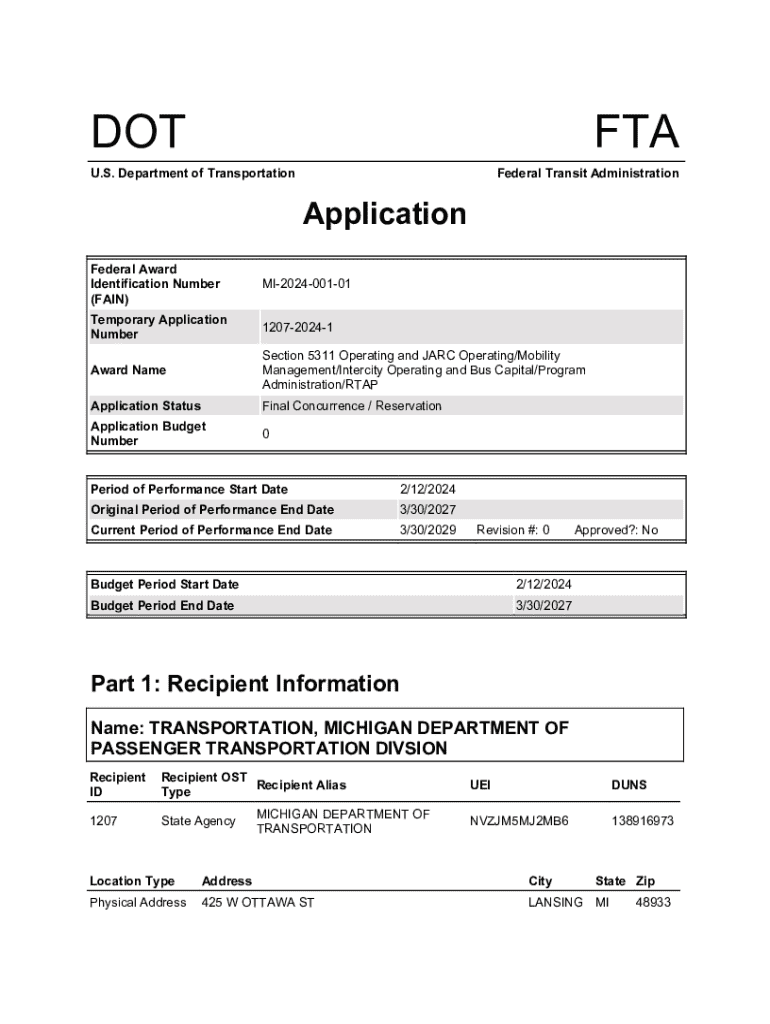 DOT

FTA

U.S. Department of Transportation

Federal Transit Administration

Application

| | |
|---|---|
| Federal Award Identification Number (FAIN) | MI-2024-001-01 |
| Temporary Application Number | 1207-2024-1 |
| Award Name | Section 5311 Operating and JARC Operating/Mobility Management/Intercity Operating and Bus Capital/Program Administration/RTAP |
| Application Status | Final Concurrence / Reservation |
| Application Budget Number | 0 |

| | | | |
|---|---|---|---|
| Period of Performance Start Date | 2/12/2024 | | |
| Original Period of Performance End Date | 3/30/2027 | | |
| Current Period of Performance End Date | 3/30/2029 | Revision #: 0 | Approved?: No |

| | |
|---|---|
| Budget Period Start Date | 2/12/2024 |
| Budget Period End Date | 3/30/2027 |

Part 1: Recipient Information

Name: TRANSPORTATION, MICHIGAN DEPARTMENT OF PASSENGER TRANSPORTATION DIVSION

| Recipient ID | Recipient OST Type | Recipient Alias | UEI | DUNS |
|---|---|---|---|---|
| 1207 | State Agency | MICHIGAN DEPARTMENT OF TRANSPORTATION | NVZJM5MJ2MB6 | 138916973 |

| Location Type | Address | City | State | Zip |
|---|---|---|---|---|
| Physical Address | 425 W OTTAWA ST | LANSING | MI | 48933 |